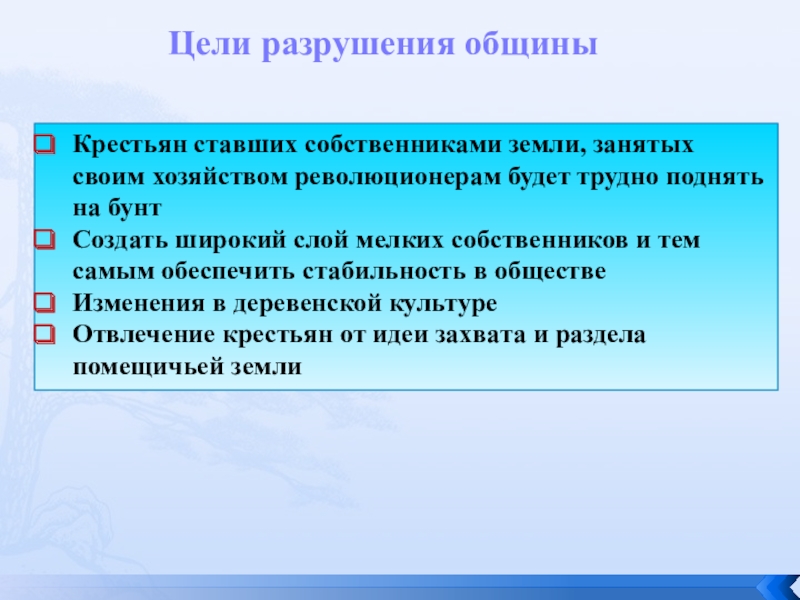 Цели разрушения общины

Крестьян ставших собственниками земли, занятых своим хозяйством революционерам будет трудно поднять на бунт

Создать широкий слой мелких собственников и тем самым обеспечить стабильность в обществе

Изменения в деревенской культуре

Отвлечение крестьян от идеи захвата и раздела помещичьей земли